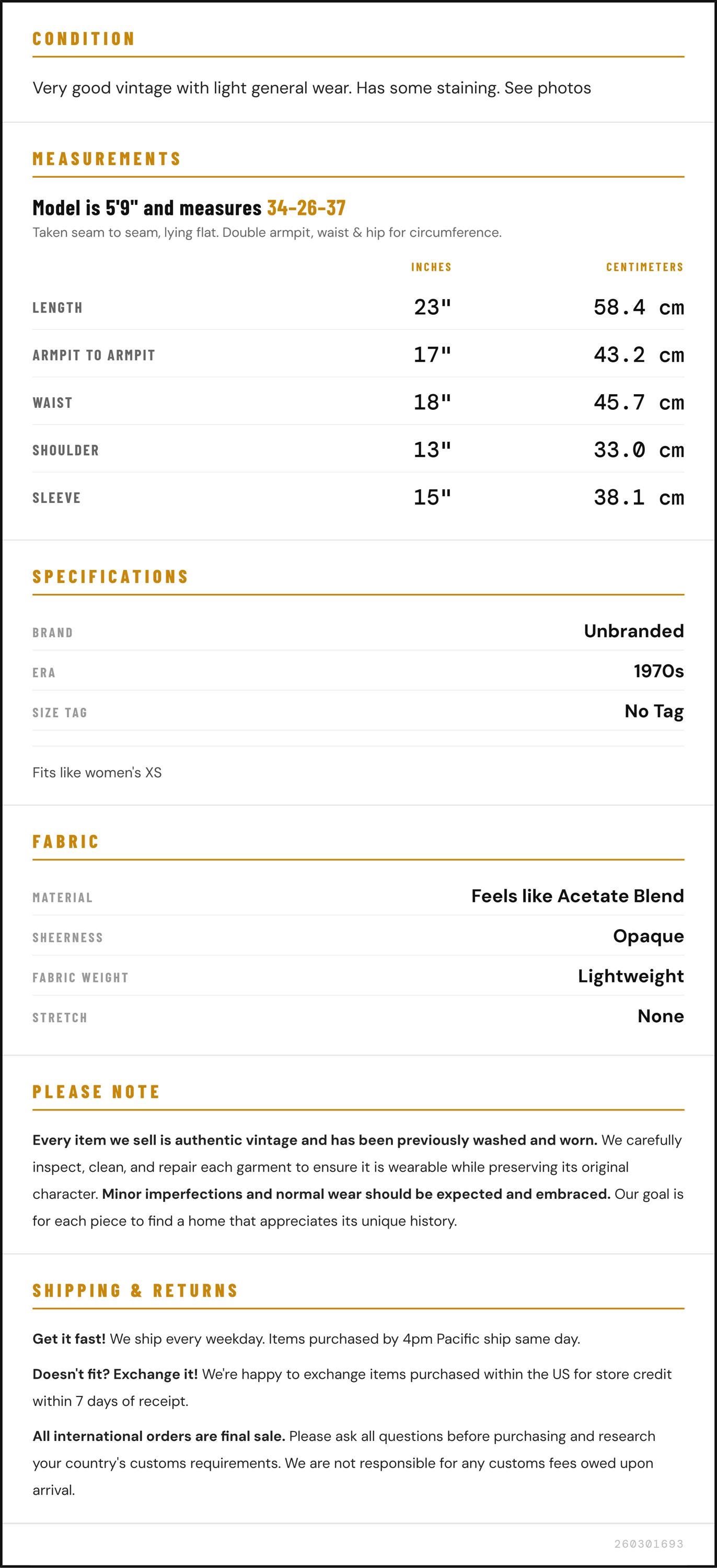 CONDITION

Very good vintage with light general wear. Has some staining. See photos

MEASUREMENTS

Model is 5'9" and measures 34-26-37

Taken seam to seam, lying flat. Double armpit, waist & hip for circumference.

| | INCHES | CENTIMETERS |
|---|---|---|
| LENGTH | 23" | 58.4 cm |
| ARMPIT TO ARMPIT | 17" | 43.2 cm |
| WAIST | 18" | 45.7 cm |
| SHOULDER | 13" | 33.0 cm |
| SLEEVE | 15" | 38.1 cm |

SPECIFICATIONS

| BRAND | Unbranded |
|---|---|
| ERA | 1970s |
| SIZE TAG | No Tag |

Fits like women's XS

FABRIC

| MATERIAL | Feels like Acetate Blend |
|---|---|
| SHEERNESS | Opaque |
| FABRIC WEIGHT | Lightweight |
| STRETCH | None |

PLEASE NOTE

Every item we sell is authentic vintage and has been previously washed and worn. We carefully inspect, clean, and repair each garment to ensure it is wearable while preserving its original character. Minor imperfections and normal wear should be expected and embraced. Our goal is for each piece to find a home that appreciates its unique history.

SHIPPING & RETURNS

Get it fast! We ship every weekday. Items purchased by 4pm Pacific ship same day.

Doesn't fit? Exchange it! We're happy to exchange items purchased within the US for store credit within 7 days of receipt.

All international orders are final sale. Please ask all questions before purchasing and research your country's customs requirements. We are not responsible for any customs fees owed upon arrival.

260301693